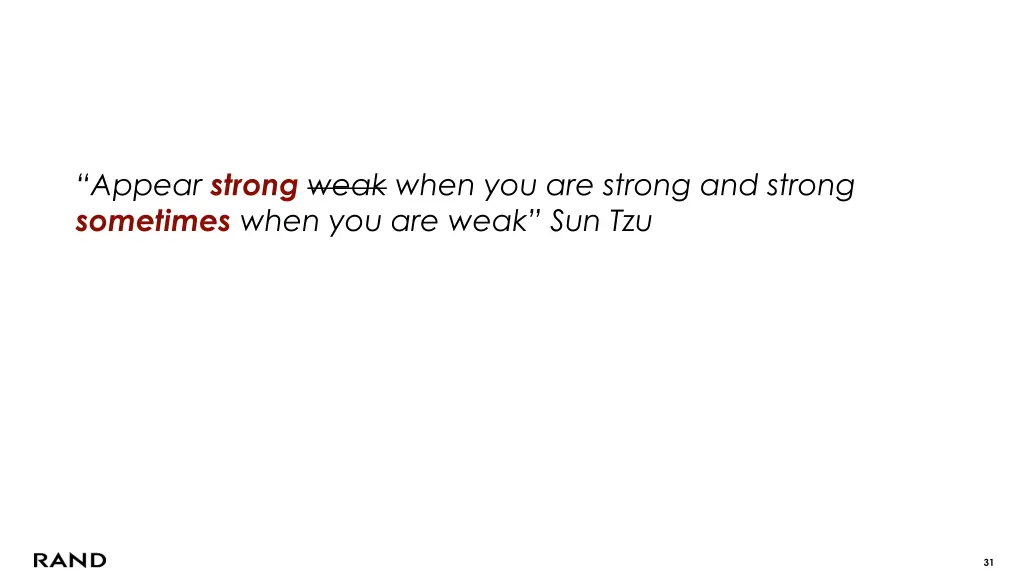 “Appear strong ~~weak~~ when you are strong and strong sometimes when you are weak” Sun Tzu

RAND

31